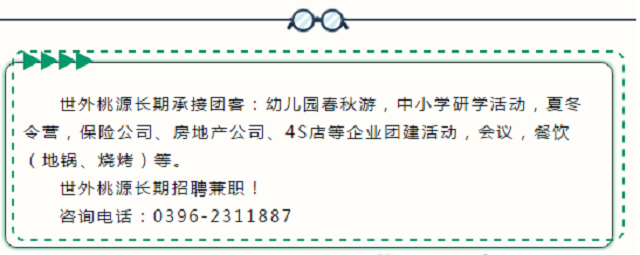 世外桃源长期承接团客：幼儿园春秋游，中小学研学活动，夏冬令营，保险公司、房地产公司、4S店等企业团建活动，会议，餐饮（地锅、烧烤）等。

世外桃源长期招聘兼职！

咨询电话：0396-2311887